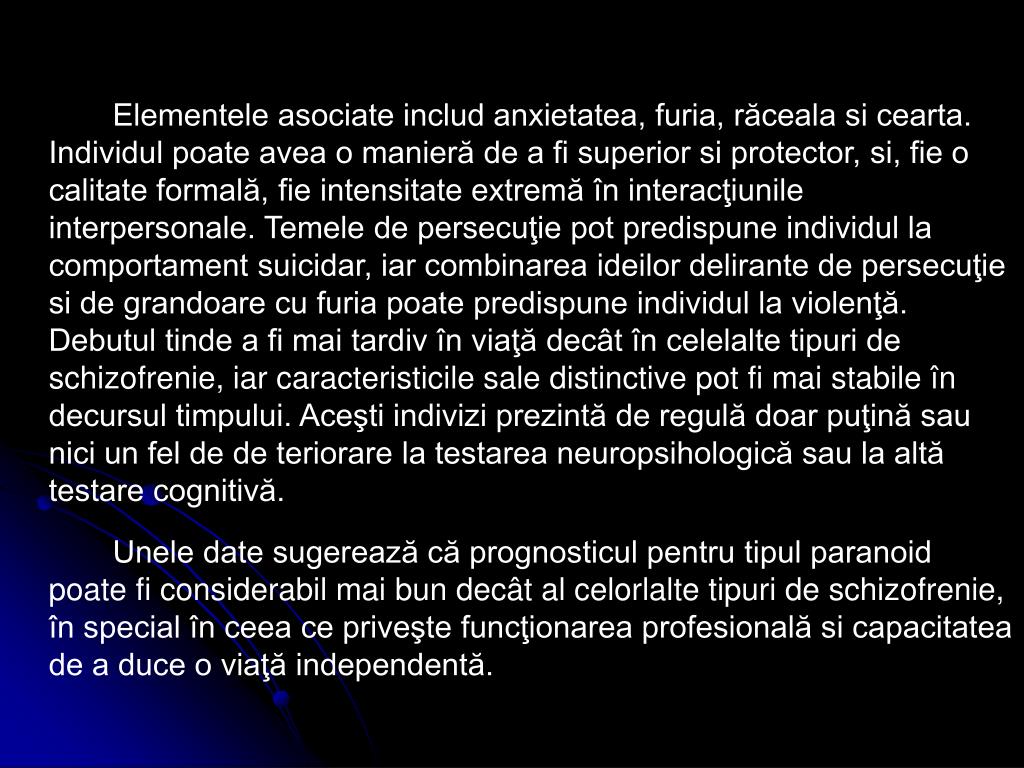 Elementele asociate includ anxietatea, furia, răceala si cearta. Individul poate avea o manieră de a fi superior si protector, si, fie o calitate formală, fie intensitate extremă în interacţiunile interpersonale. Temele de persecuţie pot predispune individul la comportament suicidar, iar combinarea ideilor delirante de persecuţie si de grandoare cu furia poate predispune individul la violenţă. Debutul tinde a fi mai tardiv în viaţă decât în celelalte tipuri de schizofrenie, iar caracteristicile sale distinctive pot fi mai stabile în decursul timpului. Aceşti indivizi prezintă de regulă doar puţină sau nici un fel de de teriorare la testarea neuropsihologică sau la altă testare cognitivă.

Unele date sugerează că prognosticul pentru tipul paranoid poate fi considerabil mai bun decât al celorlalte tipuri de schizofrenie, în special în ceea ce priveşte funcţionarea profesională si capacitatea de a duce o viaţă independentă.